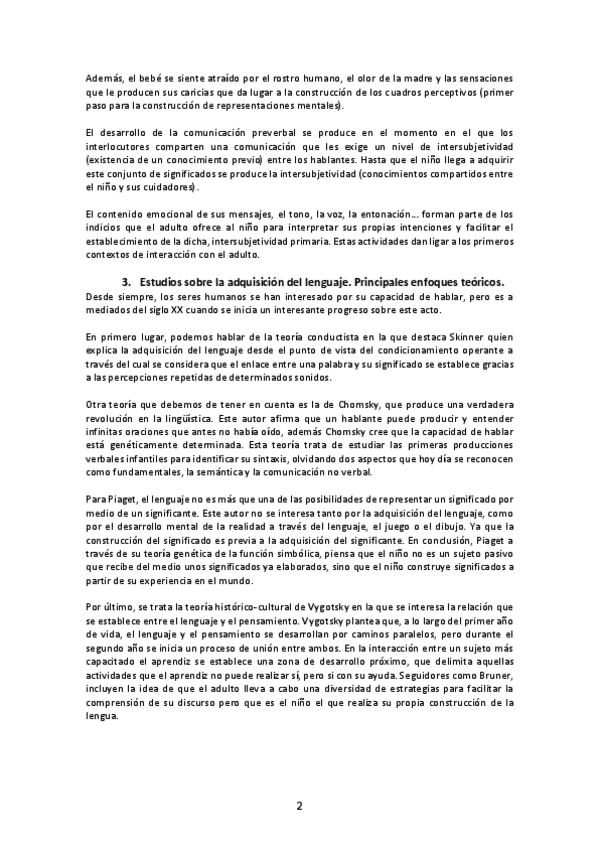 Además, el bebé se siente atraído por el rostro humano, el olor de la madre y las sensaciones que le producen sus caricias que da lugar a la construcción de los cuadros perceptivos (primer paso para la construcción de representaciones mentales).

El desarrollo de la comunicación preverbal se produce en el momento en el que los interlocutores comparten una comunicación que les exige un nivel de intersubjetividad (existencia de un conocimiento previo) entre los hablantes. Hasta que el niño llega a adquirir este conjunto de significados se produce la intersubjetividad (conocimientos compartidos entre el niño y sus cuidadores).

El contenido emocional de sus mensajes, el tono, la voz, la entonación... forman parte de los indicios que el adulto ofrece al niño para interpretar sus propias intenciones y facilitar el establecimiento de la dicha, intersubjetividad primaria. Estas actividades dan ligar a los primeros contextos de interacción con el adulto.

3. Estudios sobre la adquisición del lenguaje. Principales enfoques teóricos.

Desde siempre, los seres humanos se han interesado por su capacidad de hablar, pero es a mediados del siglo XX cuando se inicia un interesante progreso sobre este acto.

En primero lugar, podemos hablar de la teoría conductista en la que destaca Skinner quien explica la adquisición del lenguaje desde el punto de vista del condicionamiento operante a través del cual se considera que el enlace entre una palabra y su significado se establece gracias a las percepciones repetidas de determinados sonidos.

Otra teoría que debemos de tener en cuenta es la de Chomsky, que produce una verdadera revolución en la lingüística. Este autor afirma que un hablante puede producir y entender infinitas oraciones que antes no había oído, además Chomsky cree que la capacidad de hablar está genéticamente determinada. Esta teoría trata de estudiar las primeras producciones verbales infantiles para identificar su sintaxis, olvidando dos aspectos que hoy día se reconocen como fundamentales, la semántica y la comunicación no verbal.

Para Piaget, el lenguaje no es más que una de las posibilidades de representar un significado por medio de un significante. Este autor no se interesa tanto por la adquisición del lenguaje, como por el desarrollo mental de la realidad a través del lenguaje, el juego o el dibujo. Ya que la construcción del significado es previa a la adquisición del significante. En conclusión, Piaget a través de su teoría genética de la función simbólica, piensa que el niño no es un sujeto pasivo que recibe del medio unos significados ya elaborados, sino que el niño construye significados a partir de su experiencia en el mundo.

Por último, se trata la teoría histórico-cultural de Vygotsky en la que se interesa la relación que se establece entre el lenguaje y el pensamiento. Vygotsky plantea que, a lo largo del primer año de vida, el lenguaje y el pensamiento se desarrollan por caminos paralelos, pero durante el segundo año se inicia un proceso de unión entre ambos. En la interacción entre un sujeto más capacitado el aprendiz se establece una zona de desarrollo próximo, que delimita aquellas actividades que el aprendiz no puede realizar sí, pero si con su ayuda. Seguidores como Bruner, incluyen la idea de que el adulto lleva a cabo una diversidad de estrategias para facilitar la comprensión de su discurso pero que es el niño el que realiza su propia construcción de la lengua.

2